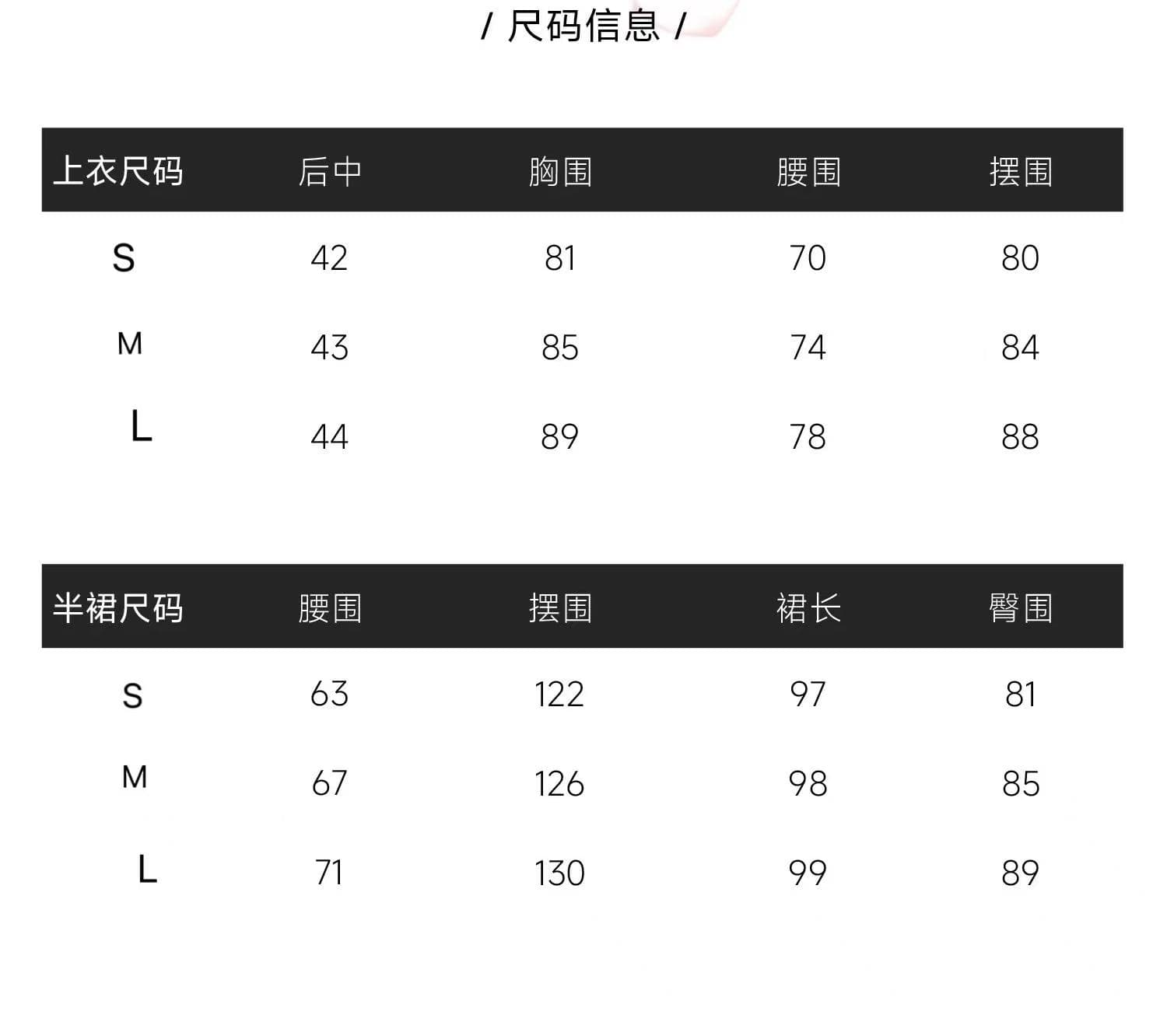 / 尺码信息 /

| 上衣尺码 | 后中 | 胸围 | 腰围 | 摆围 |
|---|---|---|---|---|
| S | 42 | 81 | 70 | 80 |
| M | 43 | 85 | 74 | 84 |
| L | 44 | 89 | 78 | 88 |

| 半裙尺码 | 腰围 | 摆围 | 裙长 | 臀围 |
|---|---|---|---|---|
| S | 63 | 122 | 97 | 81 |
| M | 67 | 126 | 98 | 85 |
| L | 71 | 130 | 99 | 89 |